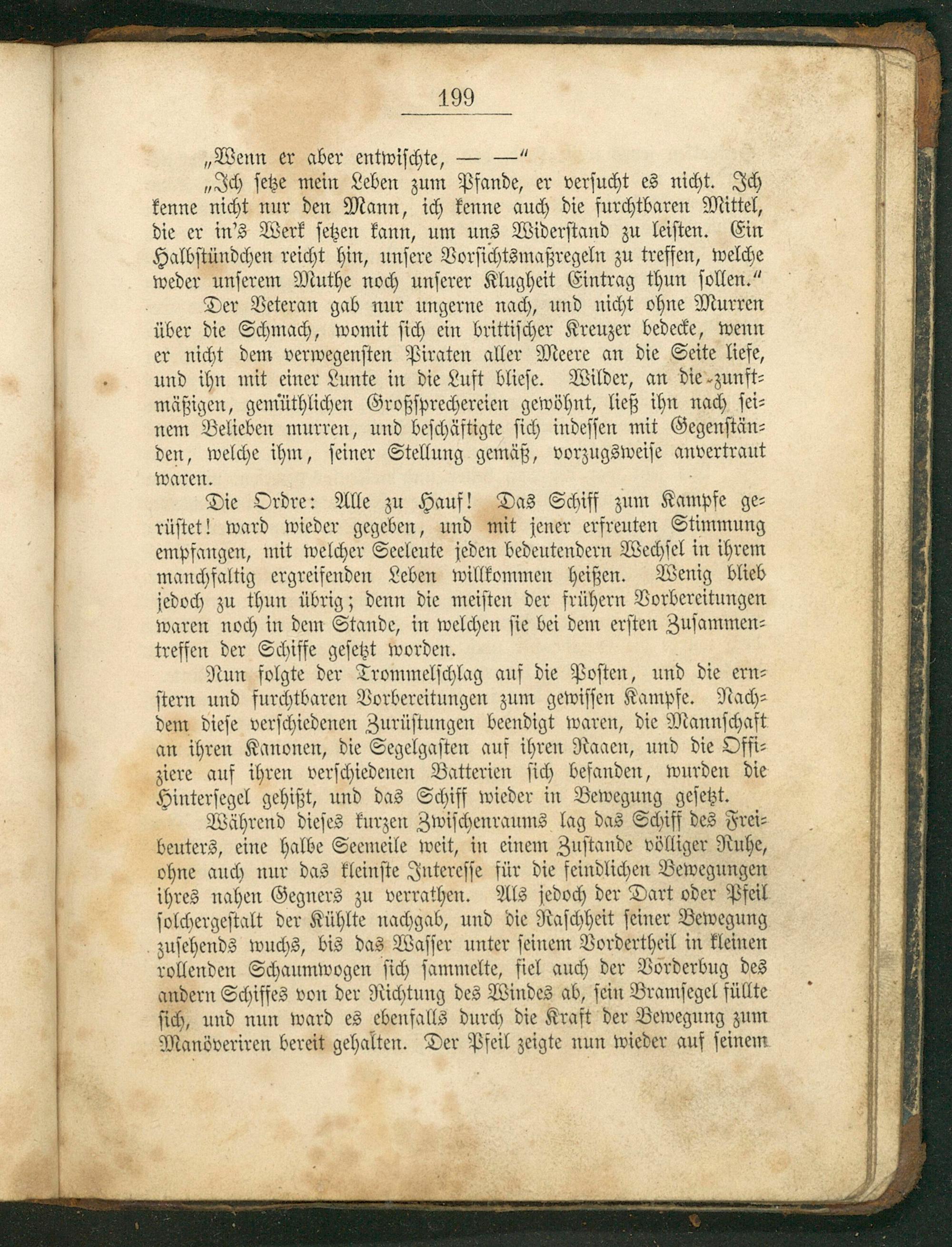 199

„Wenn er aber entwischte, — —“

„Ich setze mein Leben zum Pfande, er versucht es nicht. Ich kenne nicht nur den Mann, ich kenne auch die furchtbaren Mittel, die er in's Werk setzen kann, um uns Widerstand zu leisten. Ein Halbstündchen reicht hin, unsere Vorsichtsmaßregeln zu treffen, welche weder unserem Muthe noch unserer Klugheit Eintrag thun sollen.“

Der Veteran gab nur ungerne nach, und nicht ohne Murren über die Schmach, womit sich ein brittischer Kreuzer bedecke, wenn er nicht dem verwegensten Piraten aller Meere an die Seite liefe, und ihn mit einer Lunte in die Luft bliese. Wilder, an die zunftmäßigen, gemüthlichen Großsprechereien gewöhnt, ließ ihn nach seinem Belieben murren, und beschäftigte sich indessen mit Gegenständen, welche ihm, seiner Stellung gemäß, vorzugsweise anvertraut waren.

Die Ordre: Alle zu Hauf! Das Schiff zum Kampfe gerüstet! ward wieder gegeben, und mit jener erfreuten Stimmung empfangen, mit welcher Seeleute jeden bedeutendern Wechsel in ihrem manchfaltig ergreifenden Leben willkommen heißen. Wenig blieb jedoch zu thun übrig; denn die meisten der frühern Vorbereitungen waren noch in dem Stande, in welchen sie bei dem ersten Zusammentreffen der Schiffe gesetzt worden.

Nun folgte der Trommelschlag auf die Posten, und die ernstern und furchtbaren Vorbereitungen zum gewissen Kampfe. Nachdem diese verschiedenen Zurüstungen beendigt waren, die Mannschaft an ihren Kanonen, die Segelgasten auf ihren Raaen, und die Offiziere auf ihren verschiedenen Batterien sich befanden, wurden die Hintersegel gehißt, und das Schiff wieder in Bewegung gesetzt.

Während dieses kurzen Zwischenraums lag das Schiff des Freibeuters, eine halbe Seemeile weit, in einem Zustande völliger Ruhe, ohne auch nur das kleinste Interesse für die feindlichen Bewegungen ihres nahen Gegners zu verrathen. Als jedoch der Dart oder Pfeil solchergestalt der Kühlte nachgab, und die Raschheit seiner Bewegung zusehends wuchs, bis das Wasser unter seinem Vordertheil in kleinen rollenden Schaumwogen sich sammelte, fiel auch der Vorderbug des andern Schiffes von der Richtung des Windes ab, sein Bramsegel füllte sich, und nun ward es ebenfalls durch die Kraft der Bewegung zum Manöveriren bereit gehalten. Der Pfeil zeigte nun wieder auf seinem